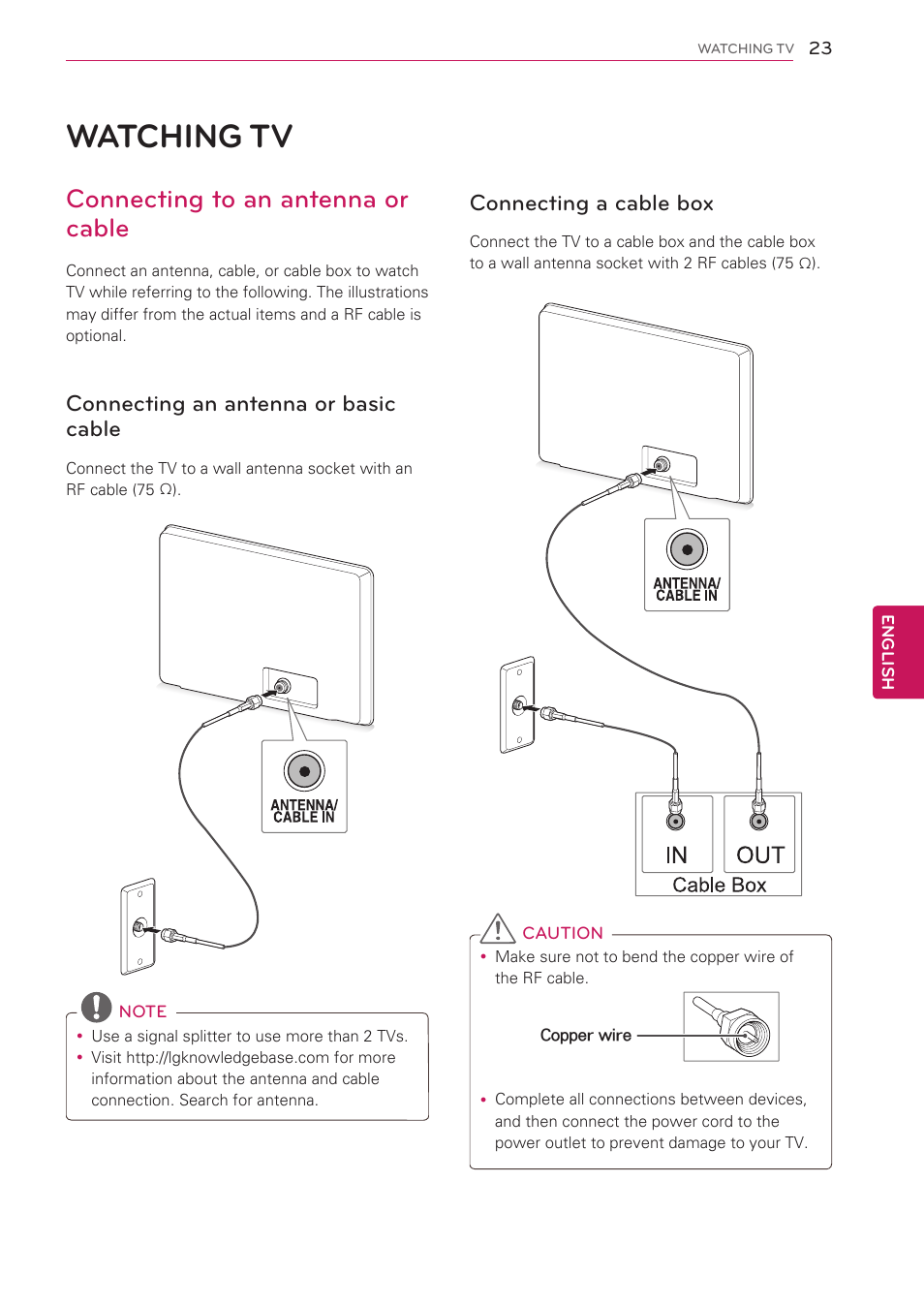 WATCHING TV 23

WATCHING TV

Connecting to an antenna or cable

Connect an antenna, cable, or cable box to watch TV while referring to the following. The illustrations may differ from the actual items and a RF cable is optional.

Connecting an antenna or basic cable

Connect the TV to a wall antenna socket with an RF cable (75 Ω).

ANTENNA/ CABLE IN

NOTE

• Use a signal splitter to use more than 2 TVs.
• Visit http://lgknowledgebase.com for more information about the antenna and cable connection. Search for antenna.

Connecting a cable box

Connect the TV to a cable box and the cable box to a wall antenna socket with 2 RF cables (75 Ω).

ANTENNA/ CABLE IN

IN OUT
Cable Box

CAUTION

• Make sure not to bend the copper wire of the RF cable.

Copper wire

• Complete all connections between devices, and then connect the power cord to the power outlet to prevent damage to your TV.

ENGLISH